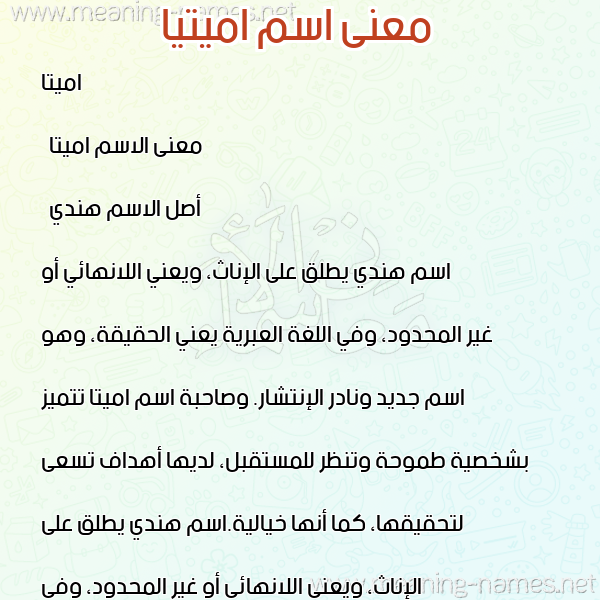 www.meaning-names.net

معنى اسم اميتيا

اميتا

معنى الاسم اميتا

أصل الاسم هندي

اسم هندي يطلق على الإناث، ويعني اللانهائي أو غير المحدود، وفي اللغة العبرية يعني الحقيقة، وهو اسم جديد ونادر الإنتشار. وصاحبة اسم اميتا تتميز بشخصية طموحة وتنظر للمستقبل، لديها أهداف تسعى لتحقيقها، كما أنها خيالية.اسم هندي يطلق على الإناث، ويعني اللانهائي أو غير المحدود، وفي

www.meaning-names.net